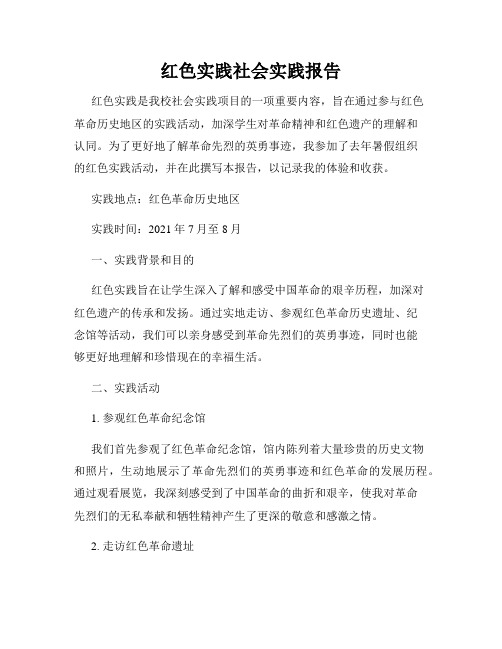 红色实践社会实践报告

红色实践是我校社会实践项目的一项重要内容，旨在通过参与红色革命历史地区的实践活动，加深学生对革命精神和红色遗产的理解和认同。为了更好地了解革命先烈的英勇事迹，我参加了去年暑假组织的红色实践活动，并在此撰写本报告，以记录我的体验和收获。

实践地点：红色革命历史地区

实践时间：2021 年 7 月至 8 月

一、实践背景和目的

红色实践旨在让学生深入了解和感受中国革命的艰辛历程，加深对红色遗产的传承和发扬。通过实地走访、参观红色革命历史遗址、纪念馆等活动，我们可以亲身感受到革命先烈们的英勇事迹，同时也能够更好地理解和珍惜现在的幸福生活。

二、实践活动

1. 参观红色革命纪念馆

我们首先参观了红色革命纪念馆，馆内陈列着大量珍贵的历史文物和照片，生动地展示了革命先烈们的英勇事迹和红色革命的发展历程。通过观看展览，我深刻感受到了中国革命的曲折和艰辛，使我对革命先烈们的无私奉献和牺牲精神产生了更深的敬意和感激之情。

2. 走访红色革命遗址